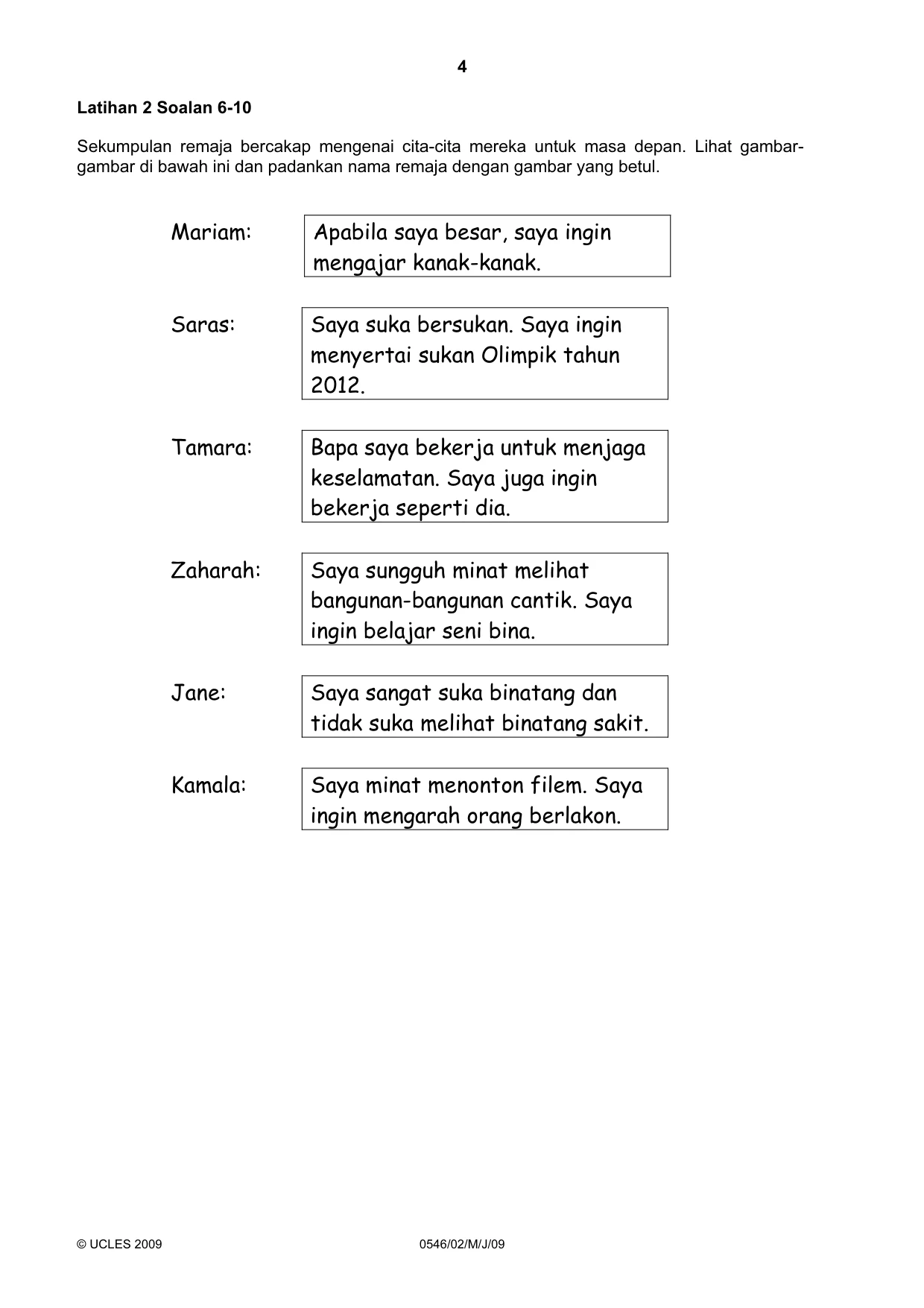 4

Latihan 2 Soalan 6-10

Sekumpulan remaja bercakap mengenai cita-cita mereka untuk masa depan. Lihat gambar-gambar di bawah ini dan padankan nama remaja dengan gambar yang betul.

Mariam:

Apabila saya besar, saya ingin mengajar kanak-kanak.

Saras:

Saya suka bersukan. Saya ingin menyertai sukan Olimpik tahun 2012.

Tamara:

Bapa saya bekerja untuk menjaga keselamatan. Saya juga ingin bekerja seperti dia.

Zaharah:

Saya sungguh minat melihat bangunan-bangunan cantik. Saya ingin belajar seni bina.

Jane:

Saya sangat suka binatang dan tidak suka melihat binatang sakit.

Kamala:

Saya minat menonton filem. Saya ingin mengarah orang berlakon.

© UCLES 2009 0546/02/M/J/09